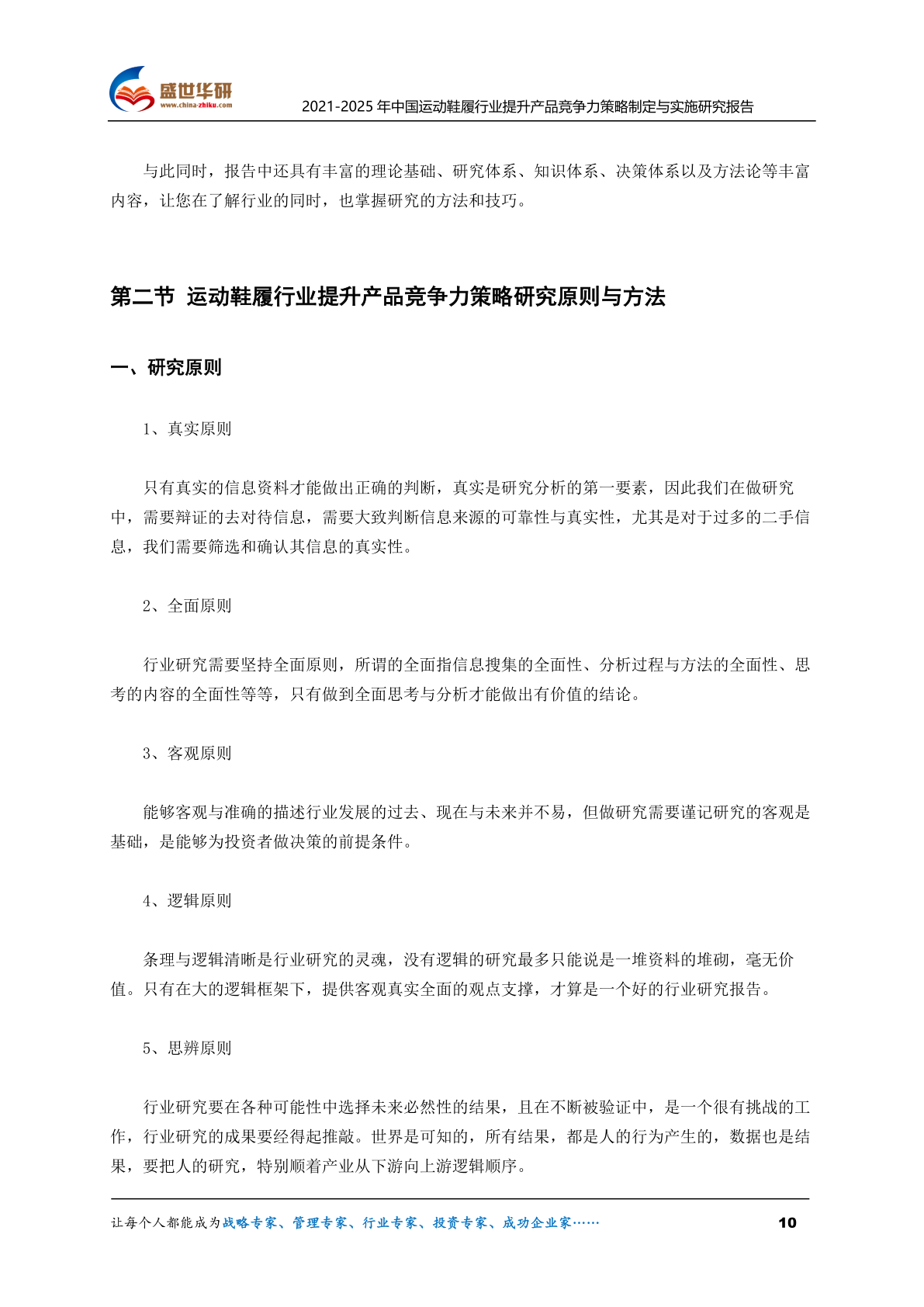 盛世华研
www.china-zhiku.com

2021-2025 年中国运动鞋履行业提升产品竞争力策略制定与实施研究报告

与此同时，报告中还具有丰富的理论基础、研究体系、知识体系、决策体系以及方法论等丰富内容，让您在了解行业的同时，也掌握研究的方法和技巧。

第二节 运动鞋履行业提升产品竞争力策略研究原则与方法

一、研究原则

1、真实原则

只有真实的信息资料才能做出正确的判断，真实是研究分析的第一要素，因此我们在做研究中，需要辩证的去对待信息，需要大致判断信息来源的可靠性与真实性，尤其是对于过多的二手信息，我们需要筛选和确认其信息的真实性。

2、全面原则

行业研究需要坚持全面原则，所谓的全面指信息搜集的全面性、分析过程与方法的全面性、思考的内容的全面性等等，只有做到全面思考与分析才能做出有价值的结论。

3、客观原则

能够客观与准确的描述行业发展的过去、现在与未来并不易，但做研究需要谨记研究的客观是基础，是能够为投资者做决策的前提条件。

4、逻辑原则

条理与逻辑清晰是行业研究的灵魂，没有逻辑的研究最多只能说是一堆资料的堆砌，毫无价值。只有在大的逻辑框架下，提供客观真实全面的观点支撑，才算是一个好的行业研究报告。

5、思辨原则

行业研究要在各种可能性中选择未来必然性的结果，且在不断被验证中，是一个很有挑战的工作，行业研究的成果要经得起推敲。世界是可知的，所有结果，都是人的行为产生的，数据也是结果，要把人的研究，特别顺着产业从下游向上游逻辑顺序。

让每个人都能成为战略专家、管理专家、行业专家、投资专家、成功企业家……

10